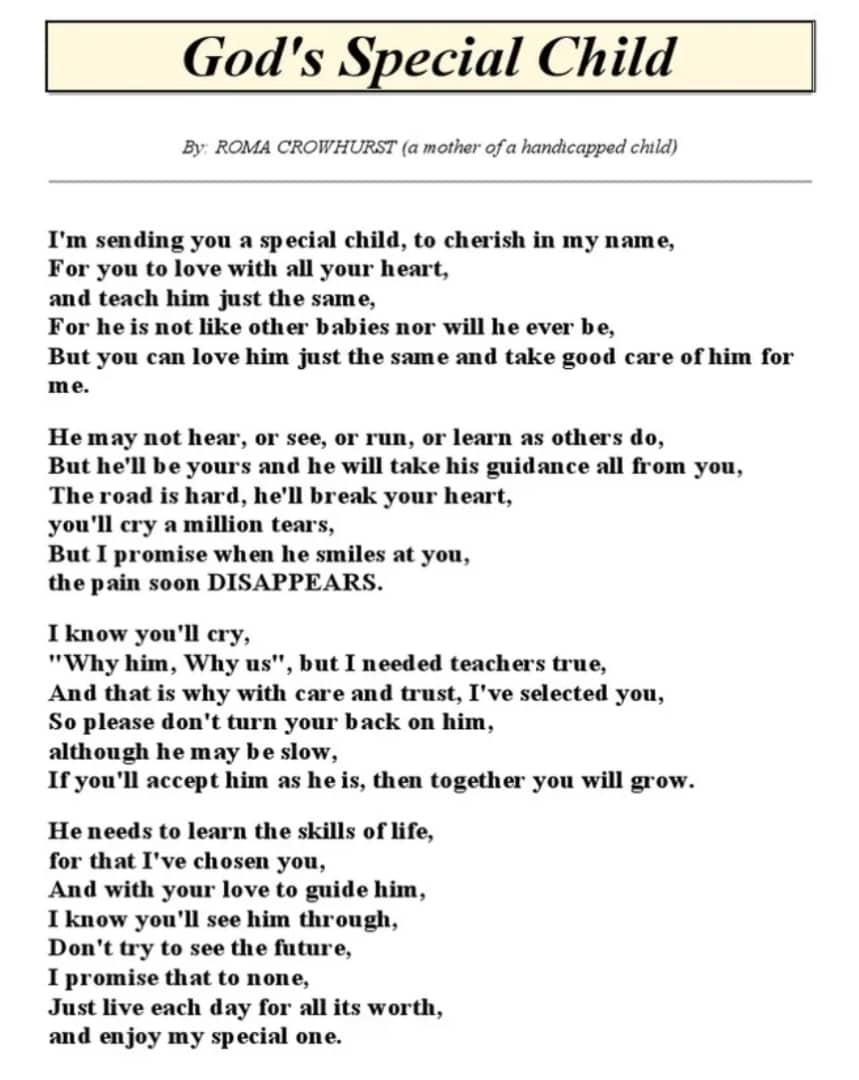 God's Special Child

By: ROMA CROWHURST (a mother of a handicapped child)

I'm sending you a special child, to cherish in my name,
For you to love with all your heart,
and teach him just the same,
For he is not like other babies nor will he ever be,
But you can love him just the same and take good care of him for me.

He may not hear, or see, or run, or learn as others do,
But he'll be yours and he will take his guidance all from you,
The road is hard, he'll break your heart,
you'll cry a million tears,
But I promise when he smiles at you,
the pain soon DISAPPEARS.

I know you'll cry,
"Why him, Why us", but I needed teachers true,
And that is why with care and trust, I've selected you,
So please don't turn your back on him,
although he may be slow,
If you'll accept him as he is, then together you will grow.

He needs to learn the skills of life,
for that I've chosen you,
And with your love to guide him,
I know you'll see him through,
Don't try to see the future,
I promise that to none,
Just live each day for all its worth,
and enjoy my special one.